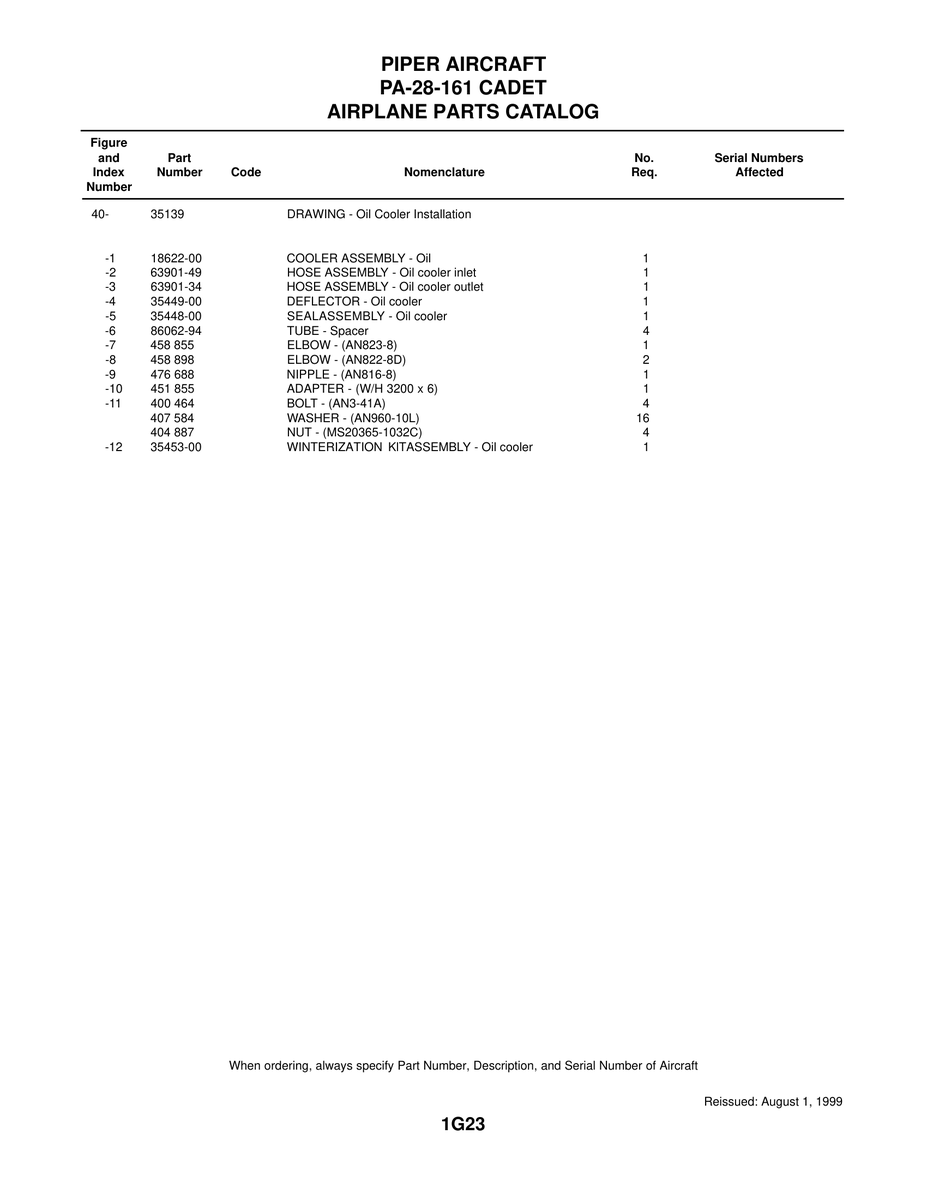 PIPER AIRCRAFT
PA-28-161 CADET
AIRPLANE PARTS CATALOG

| Figure and Index Number | Part Number | Code | Nomenclature | No. Req. | Serial Numbers Affected |
|---|---|---|---|---|---|
| 40- | 35139 | | DRAWING - Oil Cooler Installation | | |
| -1 | 18622-00 | | COOLER ASSEMBLY - Oil | 1 | |
| -2 | 63901-49 | | HOSE ASSEMBLY - Oil cooler inlet | 1 | |
| -3 | 63901-34 | | HOSE ASSEMBLY - Oil cooler outlet | 1 | |
| -4 | 35449-00 | | DEFLECTOR - Oil cooler | 1 | |
| -5 | 35448-00 | | SEALASSEMBLY - Oil cooler | 1 | |
| -6 | 86062-94 | | TUBE - Spacer | 4 | |
| -7 | 458 855 | | ELBOW - (AN823-8) | 1 | |
| -8 | 458 898 | | ELBOW - (AN822-8D) | 2 | |
| -9 | 476 688 | | NIPPLE - (AN816-8) | 1 | |
| -10 | 451 855 | | ADAPTER - (W/H 3200 x 6) | 1 | |
| -11 | 400 464 | | BOLT - (AN3-41A) | 4 | |
| | 407 584 | | WASHER - (AN960-10L) | 16 | |
| | 404 887 | | NUT - (MS20365-1032C) | 4 | |
| -12 | 35453-00 | | WINTERIZATION KITASSEMBLY - Oil cooler | 1 | |

When ordering, always specify Part Number, Description, and Serial Number of Aircraft

Reissued: August 1, 1999

1G23